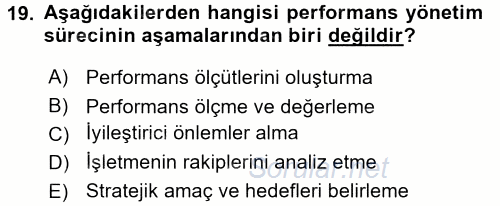 19. Aşağıdakilerden hangisi performans yönetim sürecinin aşamalarından biri değildir?

A) Performans ölçütlerini oluşturma
B) Performans ölçme ve değerleme
C) İyileştirici önlemler alma
D) İşletmenin rakiplerini analiz etme
E) Stratejik amaç ve hedefleri belirleme

Sorular.net